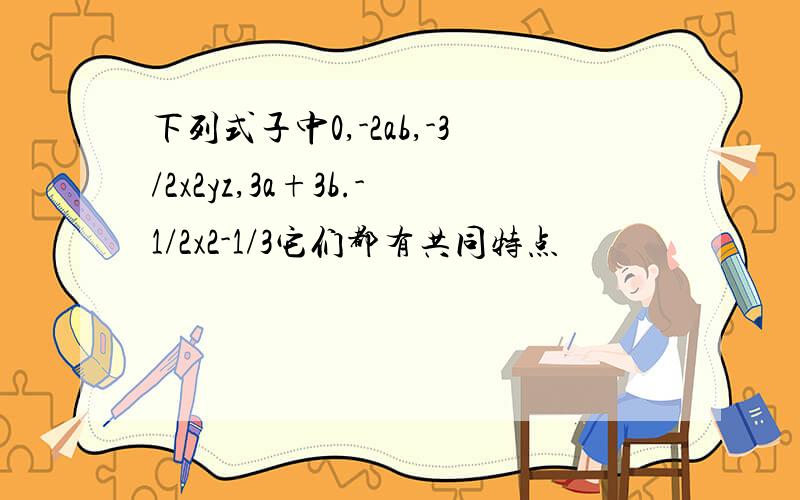 下列式子中0,-2ab,-3/2x2yz,3a+3b.-1/2x2-1/3它们都有共同特点